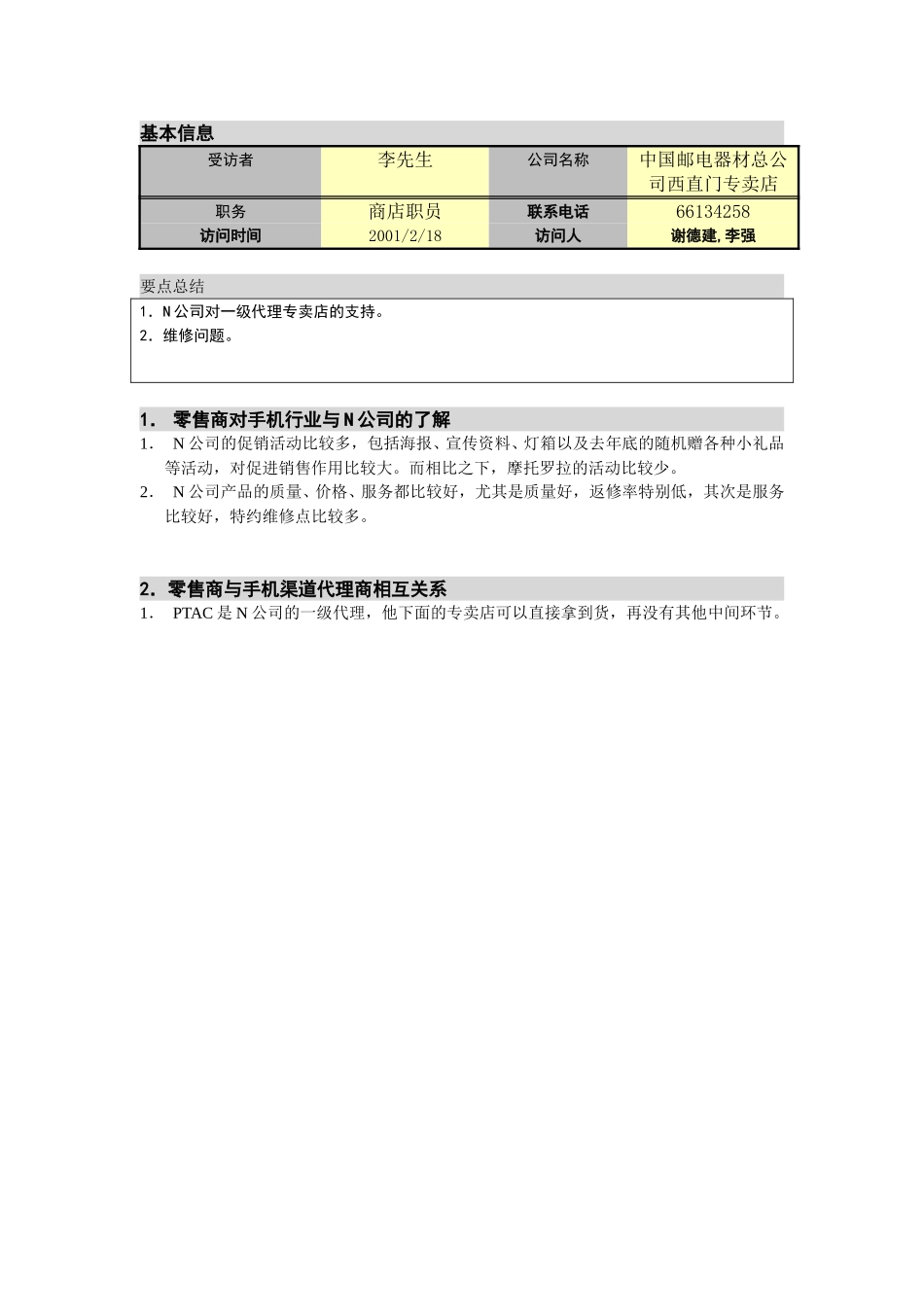 基本信息

| 受访者 | 李先生 | 公司名称 | 中国邮电器材总公司西直门专卖店 |
|---|---|---|---|
| 职务 | 商店职员 | 联系电话 | 66134258 |
| 访问时间 | 2001/2/18 | 访问人 | 谢德建,李强 |

要点总结

1. N公司对一级代理专卖店的支持。
2. 维修问题。

1. 零售商对手机行业与N公司的了解

1. N公司的促销活动比较多，包括海报、宣传资料、灯箱以及去年底的随机赠各种小礼品等活动，对促进销售作用比较大。而相比之下，摩托罗拉的活动比较少。
2. N公司产品的质量、价格、服务都比较好，尤其是质量好，返修率特别低，其次是服务比较好，特约维修点比较多。

2. 零售商与手机渠道代理商相互关系

1. PTAC是N公司的一级代理，他下面的专卖店可以直接拿到货，再没有其他中间环节。